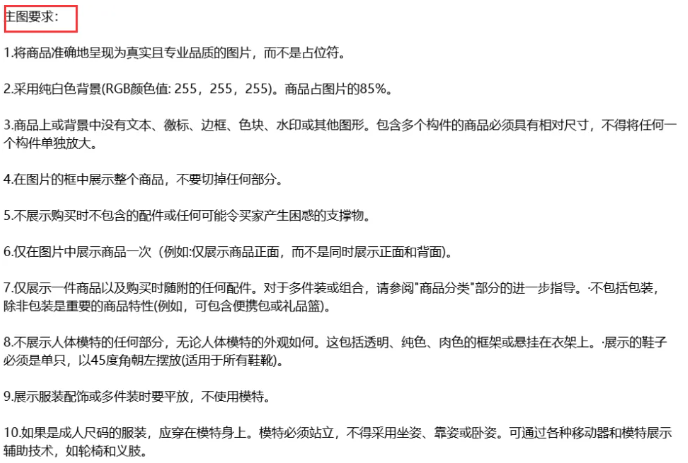 主图要求：

1.将商品准确地呈现为真实且专业品质的图片，而不是占位符。

2.采用纯白色背景(RGB颜色值: 255，255，255)。商品占图片的85%。

3.商品上或背景中没有文本、徽标、边框、色块、水印或其他图形。包含多个构件的商品必须具有相对尺寸，不得将任何一个构件单独放大。

4.在图片的框中展示整个商品，不要切掉任何部分。

5.不展示购买时不包含的配件或任何可能令买家产生困惑的支撑物。

6.仅在图片中展示商品一次（例如:仅展示商品正面，而不是同时展示正面和背面)。

7.仅展示一件商品以及购买时随附的任何配件。对于多件装或组合，请参阅"商品分类"部分的进一步指导。·不包括包装，除非包装是重要的商品特性(例如，可包含便携包或礼品篮)。

8.不展示人体模特的任何部分，无论人体模特的外观如何。这包括透明、纯色、肉色的框架或悬挂在衣架上。·展示的鞋子必须是单只，以45度角朝左摆放(适用于所有鞋靴)。

9.展示服装配饰或多件装时要平放，不使用模特。

10.如果是成人尺码的服装，应穿在模特身上。模特必须站立，不得采用坐姿、靠姿或卧姿。可通过各种移动器和模特展示辅助技术，如轮椅和义肢。